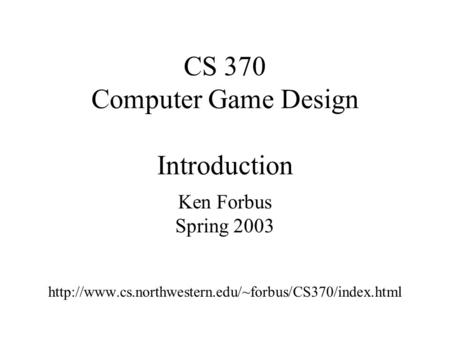 CS 370
Computer Game Design

Introduction

Ken Forbus
Spring 2003

http://www.cs.northwestern.edu/~forbus/CS370/index.html